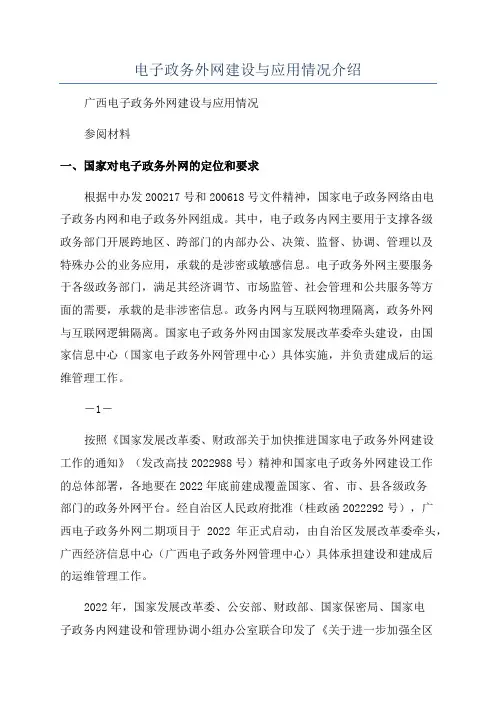 电子政务外网建设与应用情况介绍

广西电子政务外网建设与应用情况

参阅材料

一、国家对电子政务外网的定位和要求

根据中办发 200217 号和 200618 号文件精神，国家电子政务网络由电子政务内网和电子政务外网组成。其中，电子政务内网主要用于支撑各级政务部门开展跨地区、跨部门的内部办公、决策、监督、协调、管理以及特殊办公的业务应用，承载的是涉密或敏感信息。电子政务外网主要服务于各级政务部门，满足其经济调节、市场监管、社会管理和公共服务等方面的需要，承载的是非涉密信息。政务内网与互联网物理隔离，政务外网与互联网逻辑隔离。国家电子政务外网由国家发展改革委牵头建设，由国家信息中心（国家电子政务外网管理中心）具体实施，并负责建成后的运维管理工作。

—1—

按照《国家发展改革委、财政部关于加快推进国家电子政务外网建设工作的通知》（发改高技 2022988 号）精神和国家电子政务外网建设工作的总体部署，各地要在 2022 年底前建成覆盖国家、省、市、县各级政务部门的政务外网平台。经自治区人民政府批准（桂政函 2022292 号），广西电子政务外网二期项目于 2022 年正式启动，由自治区发展改革委牵头，广西经济信息中心（广西电子政务外网管理中心）具体承担建设和建成后的运维管理工作。

2022 年，国家发展改革委、公安部、财政部、国家保密局、国家电子政务内网建设和管理协调小组办公室联合印发了《关于进一步加强全区